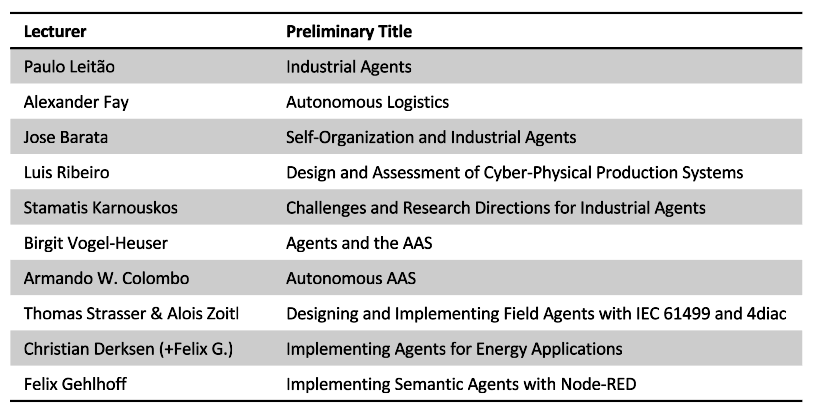 | Lecturer | Preliminary Title |
|---|---|
| Paulo Leitão | Industrial Agents |
| Alexander Fay | Autonomous Logistics |
| Jose Barata | Self-Organization and Industrial Agents |
| Luis Ribeiro | Design and Assessment of Cyber-Physical Production Systems |
| Stamatis Karnouskos | Challenges and Research Directions for Industrial Agents |
| Birgit Vogel-Heuser | Agents and the AAS |
| Armando W. Colombo | Autonomous AAS |
| Thomas Strasser & Alois Zoitl | Designing and Implementing Field Agents with IEC 61499 and 4diac |
| Christian Derksen (+Felix G.) | Implementing Agents for Energy Applications |
| Felix Gehlhoff | Implementing Semantic Agents with Node-RED |